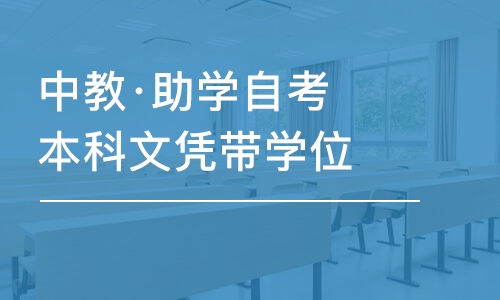 中教·助学自考
本科文凭带学位